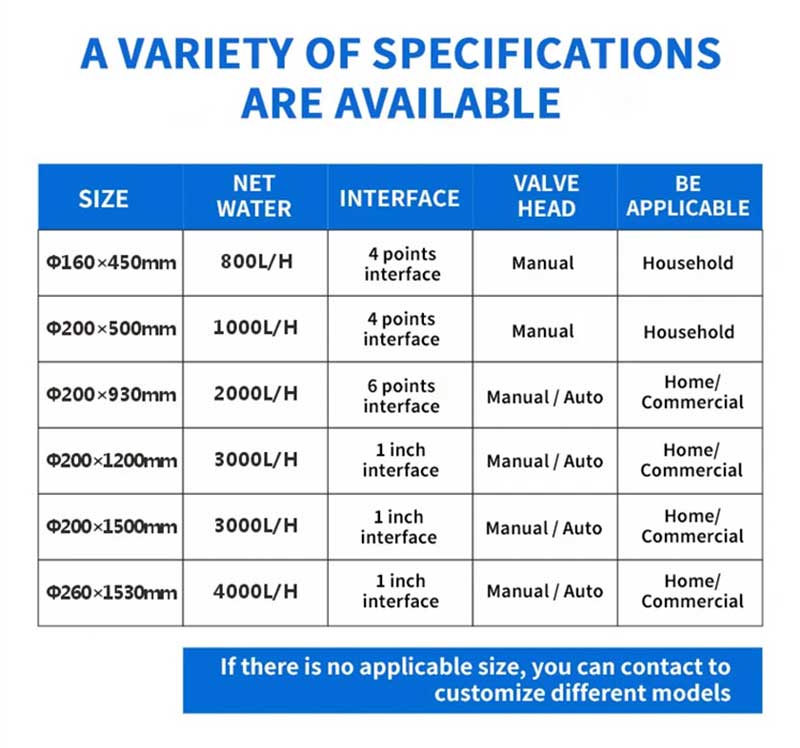 A VARIETY OF SPECIFICATIONS ARE AVAILABLE

| SIZE | NET WATER | INTERFACE | VALVE HEAD | BE APPLICABLE |
|---|---|---|---|---|
| Φ160×450mm | 800L/H | 4 points interface | Manual | Household |
| Φ200×500mm | 1000L/H | 4 points interface | Manual | Household |
| Φ200×930mm | 2000L/H | 6 points interface | Manual / Auto | Home/ Commercial |
| Φ200×1200mm | 3000L/H | 1 inch interface | Manual / Auto | Home/ Commercial |
| Φ200×1500mm | 3000L/H | 1 inch interface | Manual / Auto | Home/ Commercial |
| Φ260×1530mm | 4000L/H | 1 inch interface | Manual / Auto | Home/ Commercial |

If there is no applicable size, you can contact to customize different models